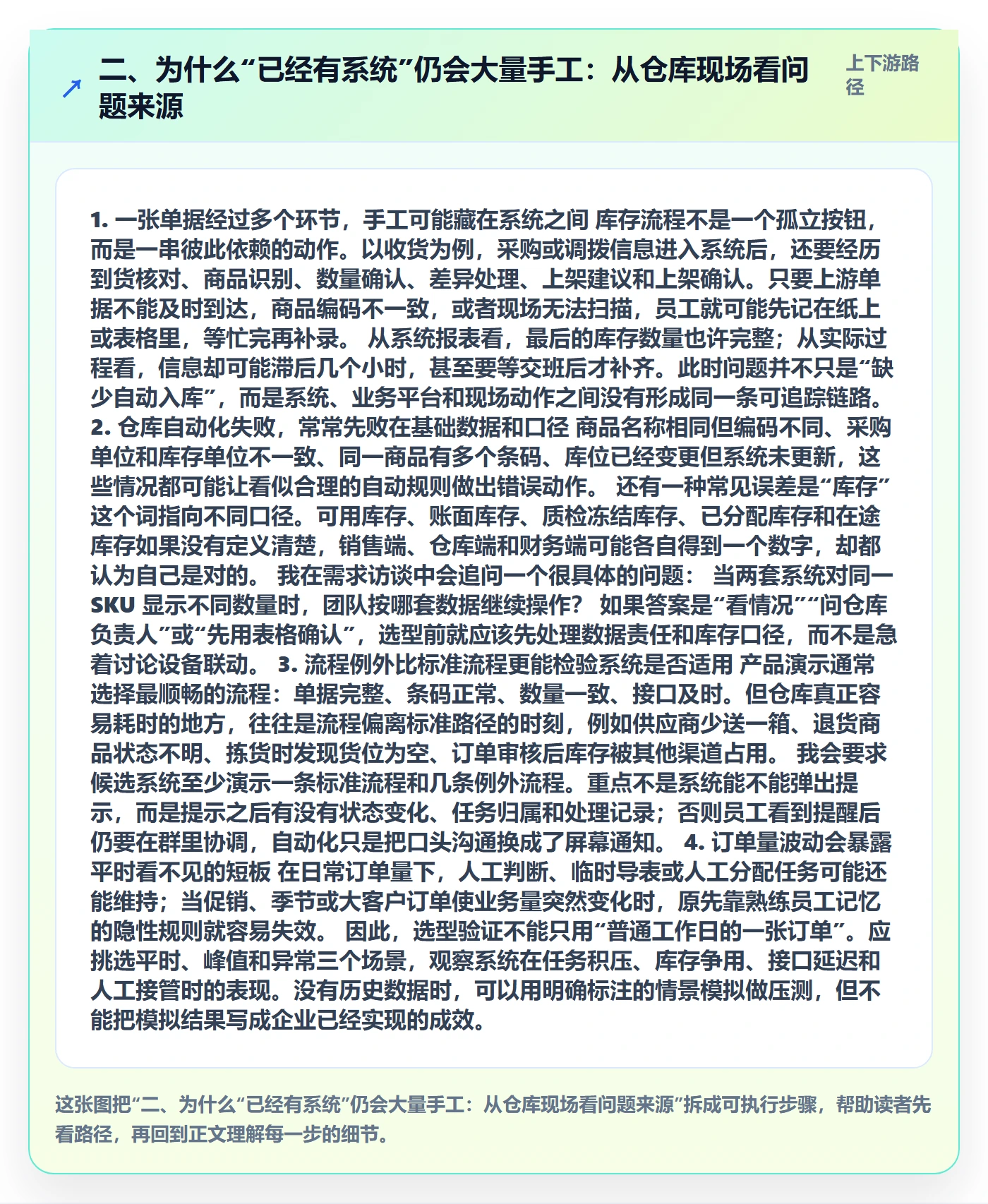 二、为什么“已经有系统”仍会大量手工：从仓库现场看问题来源

上下游路径

1. 一张单据经过多个环节，手工可能藏在系统之间 库存流程不是一个孤立按钮，而是一串彼此依赖的动作。以收货为例，采购或调拨信息进入系统后，还要经历到货核对、商品识别、数量确认、差异处理、上架建议和上架确认。只要上游单据不能及时到达，商品编码不一致，或者现场无法扫描，员工就可能先记在纸上或表格里，等忙完再补录。 从系统报表看，最后的库存数量也许完整；从实际过程看，信息却可能滞后几个小时，甚至要等交班后才补齐。此时问题并不只是“缺少自动入库”，而是系统、业务平台和现场动作之间没有形成同一条可追踪链路。 2. 仓库自动化失败，常常先败在基础数据和口径 商品名称相同但编码不同、采购单位和库存单位不一致、同一商品有多个条码、库位已经变更但系统未更新，这些情况都可能让看似合理的自动规则做出错误动作。 还有一种常见误差是“库存”这个词指向不同口径。可用库存、账面库存、质检冻结库存、已分配库存和在途库存如果没有定义清楚，销售端、仓库端和财务端可能各自得到一个数字，却都认为自己是对的。 我在需求访谈中会追问一个很具体的问题： 当两套系统对同一 SKU 显示不同数量时，团队按哪套数据继续操作？ 如果答案是“看情况”“问仓库负责人”或“先用表格确认”，选型前就应该先处理数据责任和库存口径，而不是急着讨论设备联动。 3. 流程例外比标准流程更能检验系统是否适用 产品演示通常选择最顺畅的流程：单据完整、条码正常、数量一致、接口及时。但仓库真正容易耗时的地方，往往是流程偏离标准路径的时刻，例如供应商少送一箱、退货商品状态不明、拣货时发现货位为空、订单审核后库存被其他渠道占用。 我会要求候选系统至少演示一条标准流程和几条例外流程。重点不是系统能不能弹出提示，而是提示之后有没有状态变化、任务归属和处理记录；否则员工看到提醒后仍要在群里协调，自动化只是把口头沟通换成了屏幕通知。 4. 订单量波动会暴露平时看不见的短板 在日常订单量下，人工判断、临时导表或人工分配任务可能还能维持；当促销、季节或大客户订单使业务量突然变化时，原先靠熟练员工记忆的隐性规则就容易失效。 因此，选型验证不能只用“普通工作日的一张订单”。应挑选平时、峰值和异常三个场景，观察系统在任务积压、库存争用、接口延迟和人工接管时的表现。没有历史数据时，可以用明确标注的情景模拟做压测，但不能把模拟结果写成企业已经实现的成效。

这张图把“二、为什么“已经有系统”仍会大量手工：从仓库现场看问题来源”拆成可执行步骤，帮助读者先看路径，再回到正文理解每一步的细节。